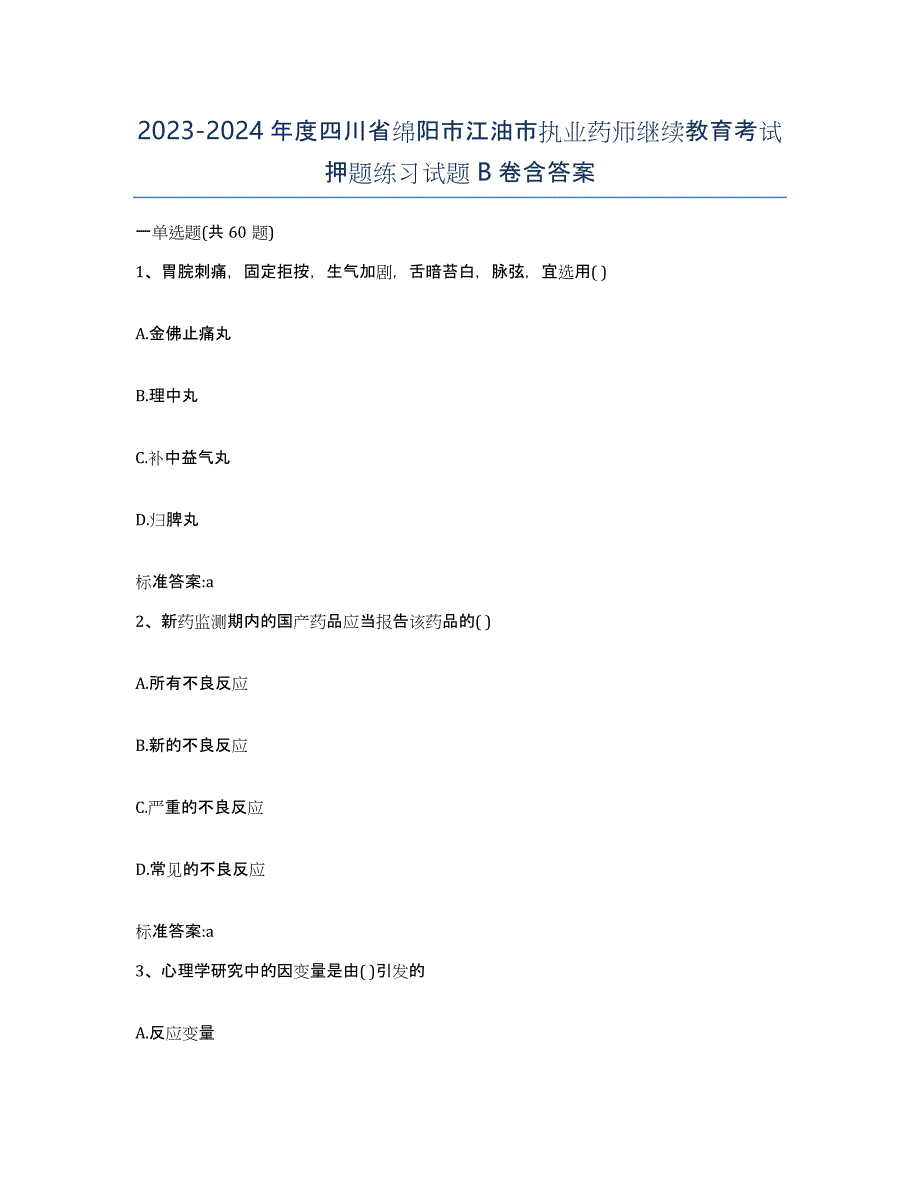 2023-2024 年度四川省绵阳市江油市执业药师继续教育考试押题练习试题 B 卷含答案

一单选题(共 60 题)

1、胃脘刺痛，固定拒按，生气加剧，舌暗苔白，脉弦，宜选用( )

A.金佛止痛丸

B.理中丸

C.补中益气丸

D.归脾丸

标准答案:a

2、新药监测期内的国产药品应当报告该药品的( )

A.所有不良反应

B.新的不良反应

C.严重的不良反应

D.常见的不良反应

标准答案:a

3、心理学研究中的因变量是由( )引发的

A.反应变量